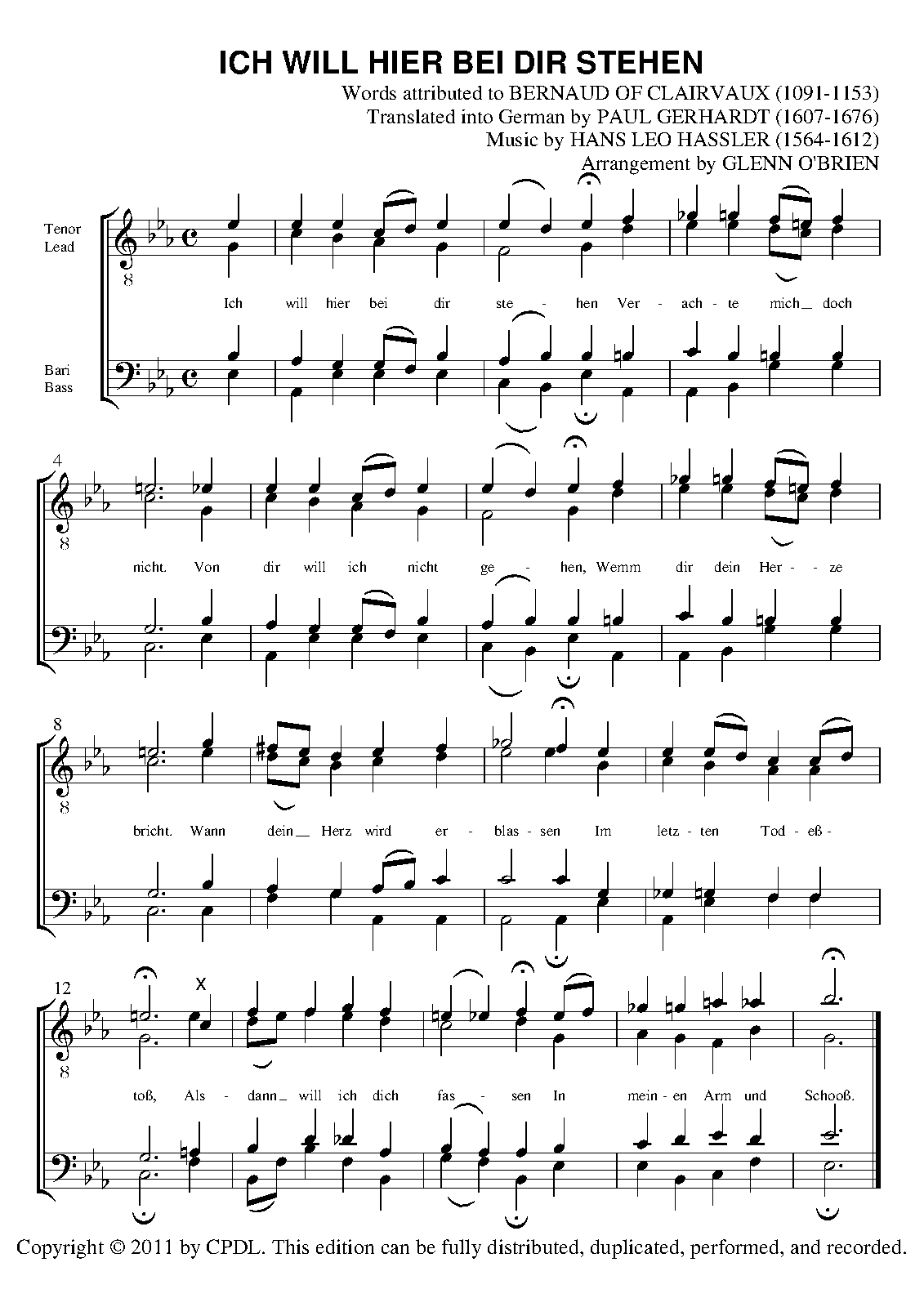 ICH WILL HIER BEI DIR STEHEN

Words attributed to BERNAUD OF CLAIRVAUX (1091-1153)
Translated into German by PAUL GERHARDT (1607-1676)
Music by HANS LEO HASSLER (1564-1612)
Arrangement by GLENN O'BRIEN

Tenor
Lead

8

Ich will hier bei dir ste - hen Ver - ach - te mich_ doch

Bari
Bass

4

8

nicht. Von dir will ich nicht ge - hen, Wemm dir dein Her - ze

8

8

bricht. Wann dein_ Herz wird er - blas - sen Im letz - ten Tod - eß -

12

X

8

toß, Als - dann_ will ich dich fas - sen In mein - en Arm und Schooß.

Copyright © 2011 by CPDL. This edition can be fully distributed, duplicated, performed, and recorded.